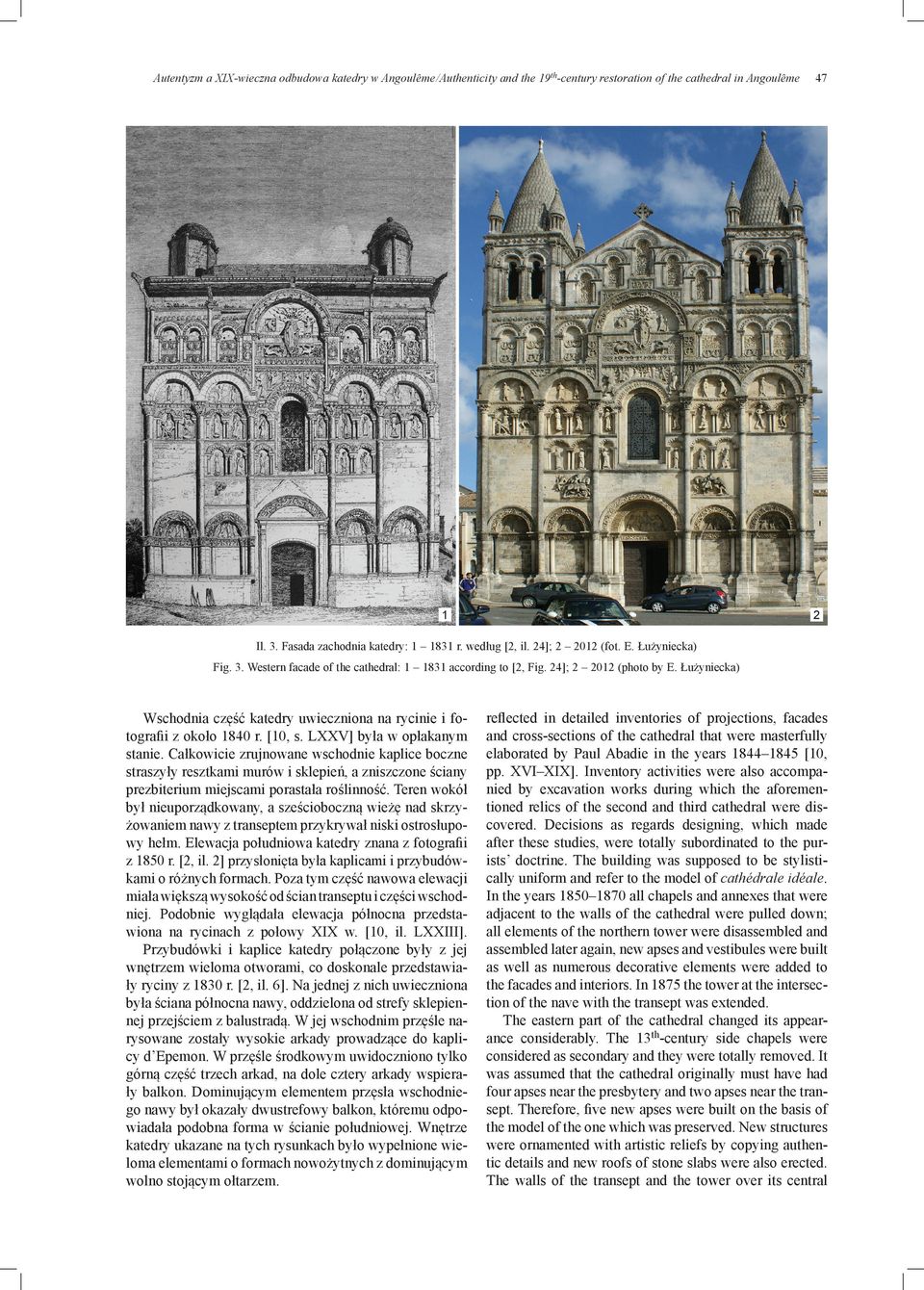 Autentyzm a XIX-wieczna odbudowa katedry w Angoulême/Authenticity and the 19$^{th}$-century restoration of the cathedral in Angoulême 47

1

2

Il. 3. Fasada zachodnia katedry: 1 – 1831 r. według [2, il. 24]; 2 – 2012 (fot. E. Łużyniecka)
Fig. 3. Western facade of the cathedral: 1 – 1831 according to [2, Fig. 24]; 2 – 2012 (photo by E. Łużyniecka)

Wschodnia część katedry uwieczniona na rycinie i fotografii z około 1840 r. [10, s. LXXV] była w opłakanym stanie. Całkowicie zrujnowane wschodnie kaplice boczne straszyły resztkami murów i sklepień, a zniszczone ściany prezbiterium miejscami porastała roślinność. Teren wokół był nieuporządkowany, a sześcioboczną wieżę nad skrzyżowaniem nawy z transeptem przykrywał niski ostrosłupowy hełm. Elewacja południowa katedry znana z fotografii z 1850 r. [2, il. 2] przysłonięta była kaplicami i przybudówkami o różnych formach. Poza tym część nawowa elewacji miała większą wysokość od ścian transeptu i części wschodniej. Podobnie wyglądała elewacja północna przedstawiona na rycinach z połowy XIX w. [10, il. LXXIII]. Przybudówki i kaplice katedry połączone były z jej wnętrzem wieloma otworami, co doskonale przedstawiały ryciny z 1830 r. [2, il. 6]. Na jednej z nich uwieczniona była ściana północna nawy, oddzielona od strefy sklepiennej przejściem z balustradą. W jej wschodnim przęśle narysowane zostały wysokie arkady prowadzące do kaplicy d'Epemon. W przęśle środkowym uwidoczniono tylko górną część trzech arkad, na dole cztery arkady wspierały balkon. Dominującym elementem przęsła wschodniego nawy był okazały dwustrefowy balkon, któremu odpowiadała podobna forma w ścianie południowej. Wnętrze katedry ukazane na tych rysunkach było wypełnione wieloma elementami o formach nowożytnych z dominującym wolno stojącym ołtarzem.

reflected in detailed inventories of projections, facades and cross-sections of the cathedral that were masterfully elaborated by Paul Abadie in the years 1844–1845 [10, pp. XVI–XIX]. Inventory activities were also accompanied by excavation works during which the aforementioned relics of the second and third cathedral were discovered. Decisions as regards designing, which made after these studies, were totally subordinated to the purists' doctrine. The building was supposed to be stylistically uniform and refer to the model of cathédrale idéale. In the years 1850–1870 all chapels and annexes that were adjacent to the walls of the cathedral were pulled down; all elements of the northern tower were disassembled and assembled later again, new apses and vestibules were built as well as numerous decorative elements were added to the facades and interiors. In 1875 the tower at the intersection of the nave with the transept was extended.

The eastern part of the cathedral changed its appearance considerably. The 13$^{th}$-century side chapels were considered as secondary and they were totally removed. It was assumed that the cathedral originally must have had four apses near the presbytery and two apses near the transept. Therefore, five new apses were built on the basis of the model of the one which was preserved. New structures were ornamented with artistic reliefs by copying authentic details and new roofs of stone slabs were also erected. The walls of the transept and the tower over its central